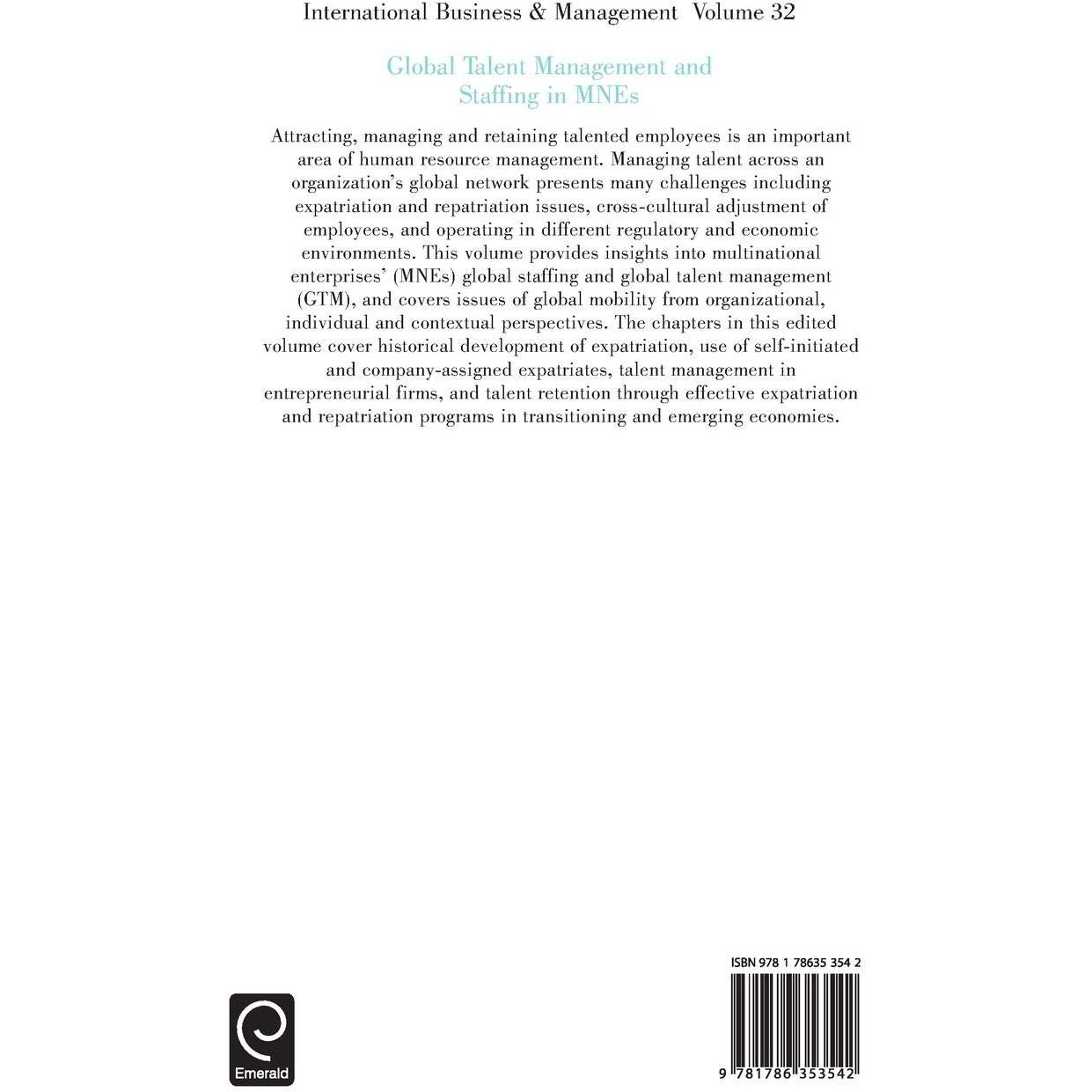 International Business & Management Volume 32

Global Talent Management and Staffing in MNEs

Attracting, managing and retaining talented employees is an important area of human resource management. Managing talent across an organization's global network presents many challenges including expatriation and repatriation issues, cross-cultural adjustment of employees, and operating in different regulatory and economic environments. This volume provides insights into multinational enterprises' (MNEs) global staffing and global talent management (GTM), and covers issues of global mobility from organizational, individual and contextual perspectives. The chapters in this edited volume cover historical development of expatriation, use of self-initiated and company-assigned expatriates, talent management in entrepreneurial firms, and talent retention through effective expatriation and repatriation programs in transitioning and emerging economies.

Emerald

ISBN 978 1 78635 354 2

9 781786 353542